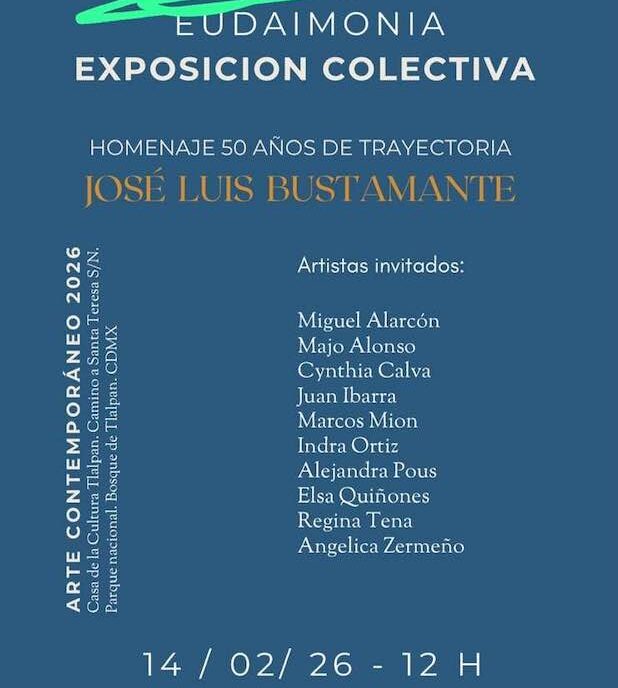 EUDAIMONIA
EXPOSICION COLECTIVA

HOMENAJE 50 AÑOS DE TRAYECTORIA
JOSÉ LUIS BUSTAMANTE

ARTE CONTEMPORÁNEO 2026
Casa de la Cultura Tlalpan. Camino a Santa Teresa S/N.
Parque nacional. Bosque de Tlalpan. CDMX

Artistas invitados:

Miguel Alarcón
Majo Alonso
Cynthia Calva
Juan Ibarra
Marcos Mion
Indra Ortiz
Alejandra Pous
Elsa Quiñones
Regina Tena
Angelica Zermeño

14 / 02/ 26 - 12 H